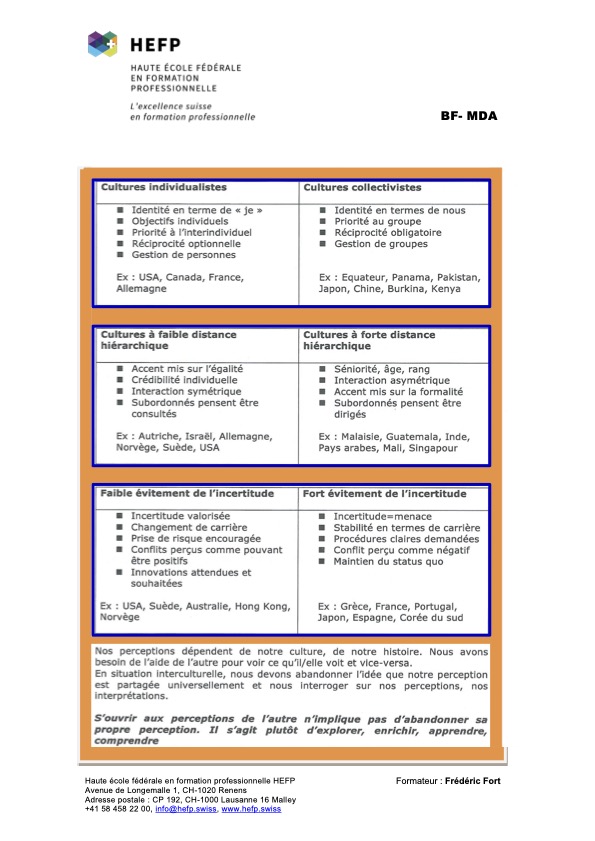 HEFP
HAUTE ÉCOLE FÉDÉRALE EN FORMATION PROFESSIONNELLE
L'excellence suisse en formation professionnelle

BF- MDA

| Cultures individualistes | Cultures collectivistes |
|---|---|
| ■ Identité en terme de « je » ■ Objectifs individuels ■ Priorité à l'interindividuel ■ Réciprocité optionnelle ■ Gestion de personnes Ex : USA, Canada, France, Allemagne | ■ Identité en termes de nous ■ Priorité au groupe ■ Réciprocité obligatoire ■ Gestion de groupes Ex : Equateur, Panama, Pakistan, Japon, Chine, Burkina, Kenya |

| Cultures à faible distance hiérarchique | Cultures à forte distance hiérarchique |
|---|---|
| ■ Accent mis sur l'égalité ■ Crédibilité individuelle ■ Interaction symétrique ■ Subordonnés pensent être consultés Ex : Autriche, Israël, Allemagne, Norvège, Suède, USA | ■ Séniorité, âge, rang ■ Interaction asymétrique ■ Accent mis sur la formalité ■ Subordonnés pensent être dirigés Ex : Malaisie, Guatemala, Inde, Pays arabes, Mali, Singapour |

| Faible évitement de l'incertitude | Fort évitement de l'incertitude |
|---|---|
| ■ Incertitude valorisée ■ Changement de carrière ■ Prise de risque encouragée ■ Conflits perçus comme pouvant être positifs ■ Innovations attendues et souhaitées Ex : USA, Suède, Australie, Hong Kong, Norvège | ■ Incertitude=menace ■ Stabilité en termes de carrière ■ Procédures claires demandées ■ Conflit perçu comme négatif ■ Maintien du status quo Ex : Grèce, France, Portugal, Japon, Espagne, Corée du sud |

Nos perceptions dépendent de notre culture, de notre histoire. Nous avons besoin de l'aide de l'autre pour voir ce qu'il/elle voit et vice-versa.
En situation interculturelle, nous devons abandonner l'idée que notre perception est partagée universellement et nous interroger sur nos perceptions, nos interprétations.

S'ouvrir aux perceptions de l'autre n'implique pas d'abandonner sa propre perception. Il s'agit plutôt d'explorer, enrichir, apprendre, comprendre

Haute école fédérale en formation professionnelle HEFP
Avenue de Longemalle 1, CH-1020 Renens
Adresse postale : CP 192, CH-1000 Lausanne 16 Malley
+41 58 458 22 00, info@hefp.swiss, www.hefp.swiss

Formateur : Frédéric Fort